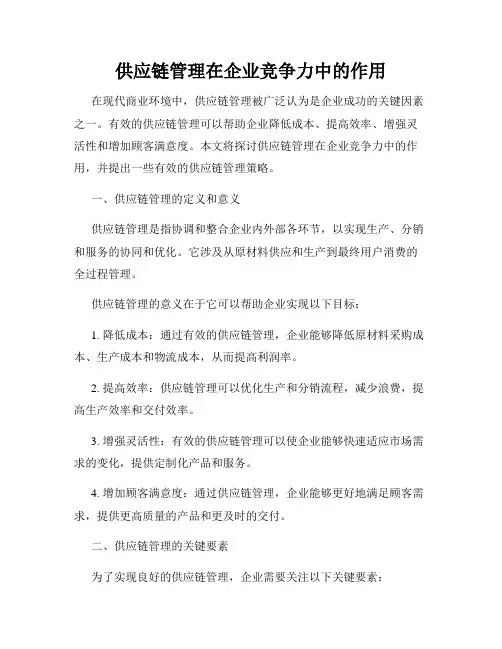 供应链管理在企业竞争力中的作用

在现代商业环境中，供应链管理被广泛认为是企业成功的关键因素之一。有效的供应链管理可以帮助企业降低成本、提高效率、增强灵活性和增加顾客满意度。本文将探讨供应链管理在企业竞争力中的作用，并提出一些有效的供应链管理策略。

一、供应链管理的定义和意义

供应链管理是指协调和整合企业内外部各环节，以实现生产、分销和服务的协同和优化。它涉及从原材料供应和生产到最终用户消费的全过程管理。

供应链管理的意义在于它可以帮助企业实现以下目标：

1. 降低成本：通过有效的供应链管理，企业能够降低原材料采购成本、生产成本和物流成本，从而提高利润率。

2. 提高效率：供应链管理可以优化生产和分销流程，减少浪费，提高生产效率和交付效率。

3. 增强灵活性：有效的供应链管理可以使企业能够快速适应市场需求的变化，提供定制化产品和服务。

4. 增加顾客满意度：通过供应链管理，企业能够更好地满足顾客需求，提供更高质量的产品和更及时的交付。

二、供应链管理的关键要素

为了实现良好的供应链管理，企业需要关注以下关键要素：